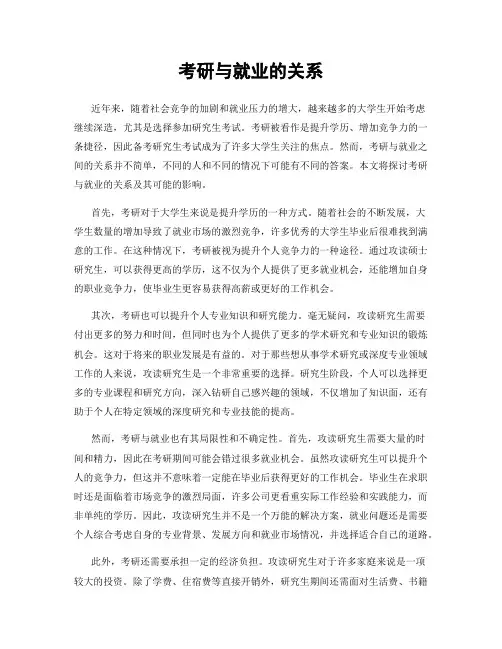 考研与就业的关系

近年来，随着社会竞争的加剧和就业压力的增大，越来越多的大学生开始考虑继续深造，尤其是选择参加研究生考试。考研被看作是提升学历、增加竞争力的一条捷径，因此备考研究生考试成为了许多大学生关注的焦点。然而，考研与就业之间的关系并不简单，不同的人和不同的情况下可能有不同的答案。本文将探讨考研与就业的关系及其可能的影响。

首先，考研对于大学生来说是提升学历的一种方式。随着社会的不断发展，大学生数量的增加导致了就业市场的激烈竞争，许多优秀的大学生毕业后很难找到满意的工作。在这种情况下，考研被视为提升个人竞争力的一种途径。通过攻读硕士研究生，可以获得更高的学历，这不仅为个人提供了更多就业机会，还能增加自身的职业竞争力，使毕业生更容易获得高薪或更好的工作机会。

其次，考研也可以提升个人专业知识和研究能力。毫无疑问，攻读研究生需要付出更多的努力和时间，但同时也为个人提供了更多的学术研究和专业知识的锻炼机会。这对于将来的职业发展是有益的。对于那些想从事学术研究或深度专业领域工作的人来说，攻读研究生是一个非常重要的选择。研究生阶段，个人可以选择更多的专业课程和研究方向，深入钻研自己感兴趣的领域，不仅增加了知识面，还有助于个人在特定领域的深度研究和专业技能的提高。

然而，考研与就业也有其局限性和不确定性。首先，攻读研究生需要大量的时间和精力，因此在考研期间可能会错过很多就业机会。虽然攻读研究生可以提升个人的竞争力，但这并不意味着一定能在毕业后获得更好的工作机会。毕业生在求职时还是面临着市场竞争的激烈局面，许多公司更看重实际工作经验和实践能力，而非单纯的学历。因此，攻读研究生并不是一个万能的解决方案，就业问题还是需要个人综合考虑自身的专业背景、发展方向和就业市场情况，并选择适合自己的道路。

此外，考研还需要承担一定的经济负担。攻读研究生对于许多家庭来说是一项较大的投资。除了学费、住宿费等直接开销外，研究生期间还需面对生活费、书籍